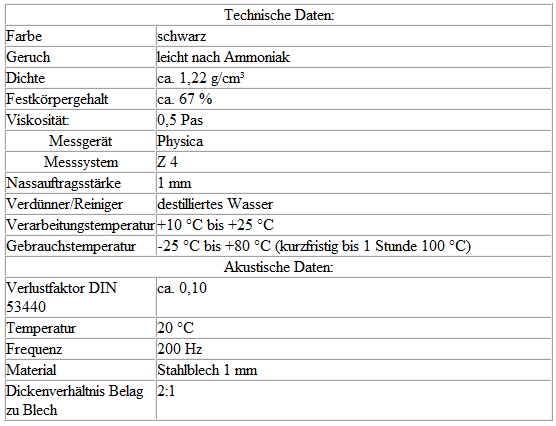 | Technische Daten: | |
|---|---|
| Farbe | schwarz |
| Geruch | leicht nach Ammoniak |
| Dichte | ca. 1,22 g/cm³ |
| Festkörpergehalt | ca. 67 % |
| Viskosität: | 0,5 Pas |
| Messgerät | Physica |
| Messsystem | Z 4 |
| Nassauftragsstärke | 1 mm |
| Verdünner/Reiniger | destilliertes Wasser |
| Verarbeitungstemperatur | +10 °C bis +25 °C |
| Gebrauchstemperatur | -25 °C bis +80 °C (kurzfristig bis 1 Stunde 100 °C) |
| Akustische Daten: | |
| Verlustfaktor DIN 53440 | ca. 0,10 |
| Temperatur | 20 °C |
| Frequenz | 200 Hz |
| Material | Stahlblech 1 mm |
| Dickenverhältnis Belag zu Blech | 2:1 |